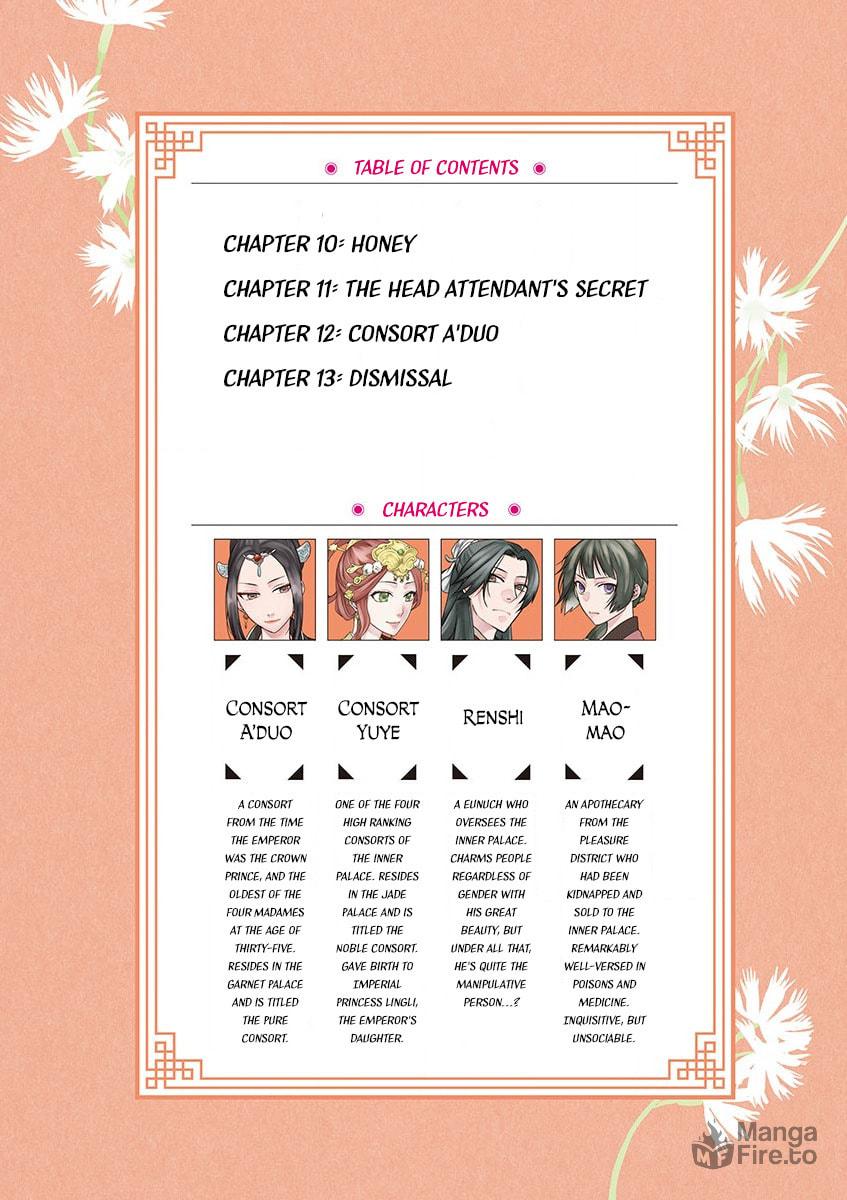 TABLE OF CONTENTS

CHAPTER 10: HONEY

CHAPTER 11: THE HEAD ATTENDANT'S SECRET

CHAPTER 12: CONSORT A'DUO

CHAPTER 13: DISMISSAL

CHARACTERS

CONSORT A'DUO

A CONSORT FROM THE TIME THE EMPEROR WAS THE CROWN PRINCE, AND THE OLDEST OF THE FOUR MADAMES AT THE AGE OF THIRTY-FIVE. RESIDES IN THE GARNET PALACE AND IS TITLED THE PURE CONSORT.

CONSORT YUYE

ONE OF THE FOUR HIGH RANKING CONSORTS OF THE INNER PALACE. RESIDES IN THE JADE PALACE AND IS TITLED THE NOBLE CONSORT. GAVE BIRTH TO IMPERIAL PRINCESS LINGLI, THE EMPEROR'S DAUGHTER.

RENSHI

A EUNUCH WHO OVERSEES THE INNER PALACE. CHARMS PEOPLE REGARDLESS OF GENDER WITH HIS GREAT BEAUTY, BUT UNDER ALL THAT, HE'S QUITE THE MANIPULATIVE PERSON...?

MAO-MAO

AN APOTHECARY FROM THE PLEASURE DISTRICT WHO HAD BEEN KIDNAPPED AND SOLD TO THE INNER PALACE. REMARKABLY WELL-VERSED IN POISONS AND MEDICINE. INQUISITIVE, BUT UNSOCIABLE.

Manga Fire.to